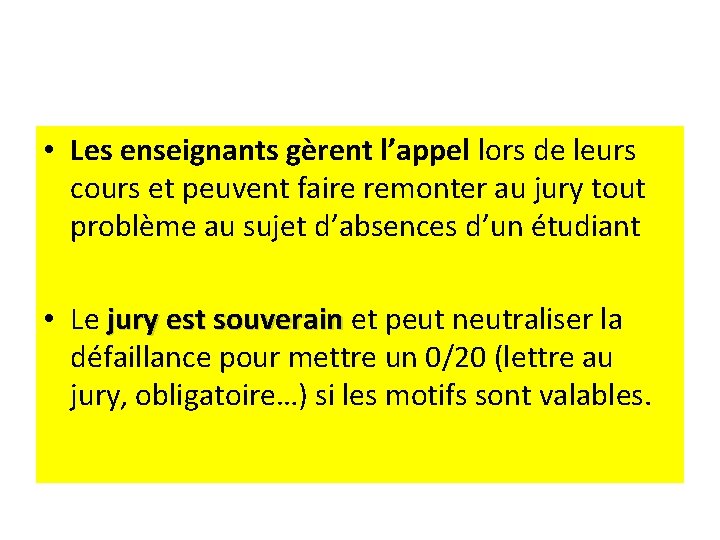 • Les enseignants gèrent l'appel lors de leurs cours et peuvent faire remonter au jury tout problème au sujet d'absences d'un étudiant

• Le jury est souverain et peut neutraliser la défaillance pour mettre un 0/20 (lettre au jury, obligatoire…) si les motifs sont valables.